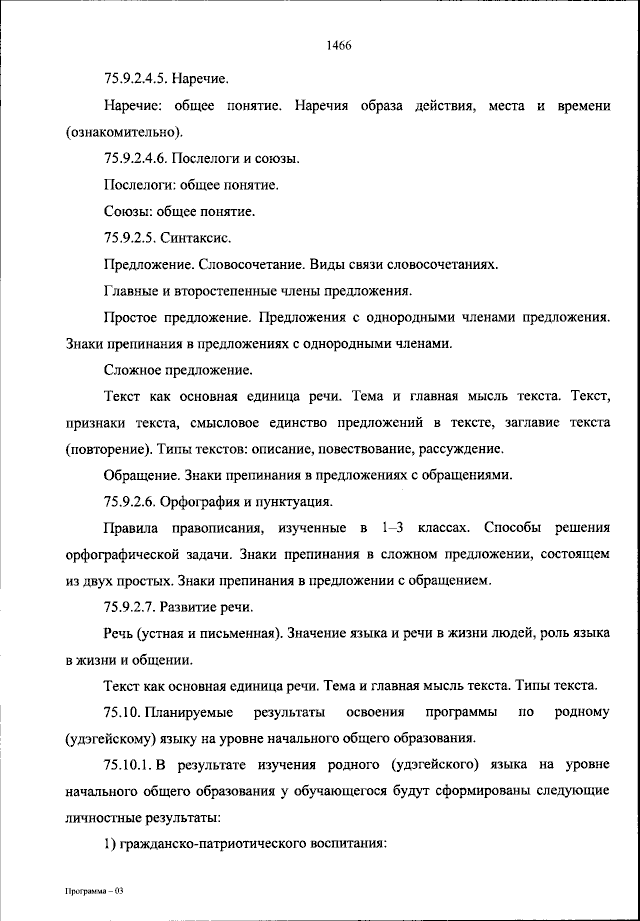 1466

75.9.2.4.5. Наречие.

Наречие: общее понятие. Наречия образа действия, места и времени (ознакомительно).

75.9.2.4.6. Послелоги и союзы.

Послелоги: общее понятие.

Союзы: общее понятие.

75.9.2.5. Синтаксис.

Предложение. Словосочетание. Виды связи словосочетаниях.

Главные и второстепенные члены предложения.

Простое предложение. Предложения с однородными членами предложения. Знаки препинания в предложениях с однородными членами.

Сложное предложение.

Текст как основная единица речи. Тема и главная мысль текста. Текст, признаки текста, смысловое единство предложений в тексте, заглавие текста (повторение). Типы текстов: описание, повествование, рассуждение.

Обращение. Знаки препинания в предложениях с обращениями.

75.9.2.6. Орфография и пунктуация.

Правила правописания, изученные в 1–3 классах. Способы решения орфографической задачи. Знаки препинания в сложном предложении, состоящем из двух простых. Знаки препинания в предложении с обращением.

75.9.2.7. Развитие речи.

Речь (устная и письменная). Значение языка и речи в жизни людей, роль языка в жизни и общении.

Текст как основная единица речи. Тема и главная мысль текста. Типы текста.

75.10. Планируемые результаты освоения программы по родному (удэгейскому) языку на уровне начального общего образования.

75.10.1. В результате изучения родного (удэгейского) языка на уровне начального общего образования у обучающегося будут сформированы следующие личностные результаты:

1) гражданско-патриотического воспитания:

Программа – 03